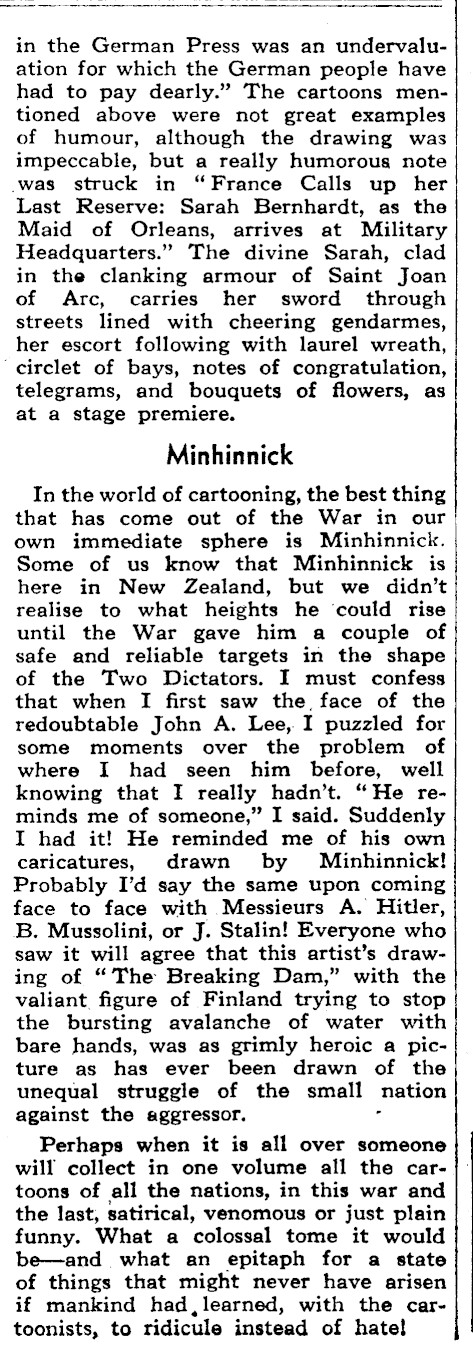 in the German Press was an undervaluation for which the German people have had to pay dearly." The cartoons mentioned above were not great examples of humour, although the drawing was impeccable, but a really humorous note was struck in "France Calls up her Last Reserve: Sarah Bernhardt, as the Maid of Orleans, arrives at Military Headquarters." The divine Sarah, clad in the clanking armour of Saint Joan of Arc, carries her sword through streets lined with cheering gendarmes, her escort following with laurel wreath, circlet of bays, notes of congratulation, telegrams, and bouquets of flowers, as at a stage premiere.

Minhinnick

In the world of cartooning, the best thing that has come out of the War in our own immediate sphere is Minhinnick. Some of us know that Minhinnick is here in New Zealand, but we didn't realise to what heights he could rise until the War gave him a couple of safe and reliable targets in the shape of the Two Dictators. I must confess that when I first saw the face of the redoubtable John A. Lee, I puzzled for some moments over the problem of where I had seen him before, well knowing that I really hadn't. "He reminds me of someone," I said. Suddenly I had it! He reminded me of his own caricatures, drawn by Minhinnick! Probably I'd say the same upon coming face to face with Messieurs A. Hitler, B. Mussolini, or J. Stalin! Everyone who saw it will agree that this artist's drawing of "The Breaking Dam," with the valiant figure of Finland trying to stop the bursting avalanche of water with bare hands, was as grimly heroic a picture as has ever been drawn of the unequal struggle of the small nation against the aggressor.

Perhaps when it is all over someone will collect in one volume all the cartoons of all the nations, in this war and the last, satirical, venomous or just plain funny. What a colossal tome it would be—and what an epitaph for a state of things that might never have arisen if mankind had learned, with the cartoonists, to ridicule instead of hate!